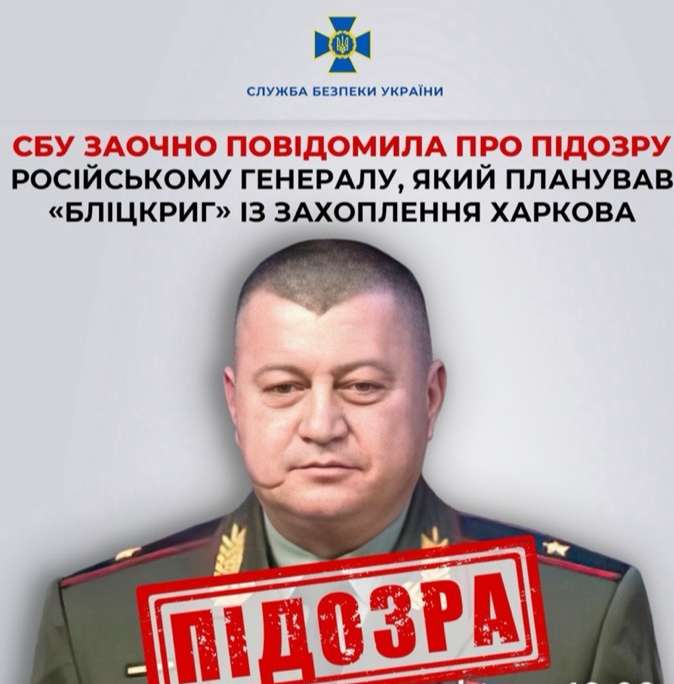 СЛУЖБА БЕЗПЕКИ УКРАЇНИ

СБУ ЗАОЧНО ПОВІДОМИЛА ПРО ПІДОЗРУ РОСІЙСЬКОМУ ГЕНЕРАЛУ, ЯКИЙ ПЛАНУВАВ «БЛІЦКРИГ» ІЗ ЗАХОПЛЕННЯ ХАРКОВА

ПІДОЗРА